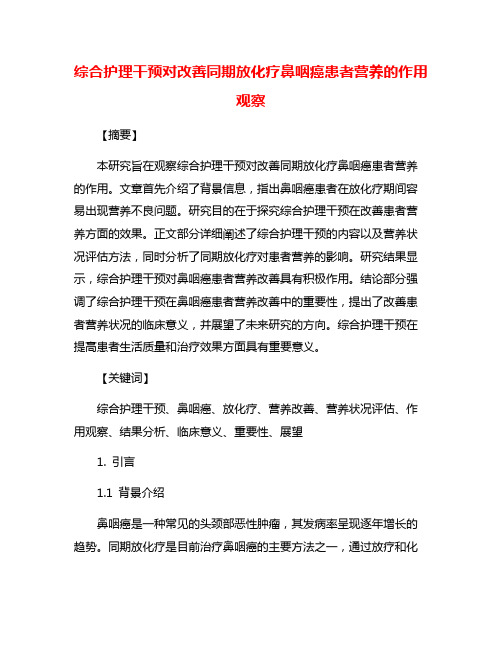 综合护理干预对改善同期放化疗鼻咽癌患者营养的作用观察

【摘要】

本研究旨在观察综合护理干预对改善同期放化疗鼻咽癌患者营养的作用。文章首先介绍了背景信息，指出鼻咽癌患者在放化疗期间容易出现营养不良问题。研究目的在于探究综合护理干预在改善患者营养方面的效果。正文部分详细阐述了综合护理干预的内容以及营养状况评估方法，同时分析了同期放化疗对患者营养的影响。研究结果显示，综合护理干预对鼻咽癌患者营养改善具有积极作用。结论部分强调了综合护理干预在鼻咽癌患者营养改善中的重要性，提出了改善患者营养状况的临床意义，并展望了未来研究的方向。综合护理干预在提高患者生活质量和治疗效果方面具有重要意义。

【关键词】

综合护理干预、鼻咽癌、放化疗、营养改善、营养状况评估、作用观察、结果分析、临床意义、重要性、展望

1. 引言

1.1 背景介绍

鼻咽癌是一种常见的头颈部恶性肿瘤，其发病率呈现逐年增长的趋势。同期放化疗是目前治疗鼻咽癌的主要方法之一，通过放疗和化